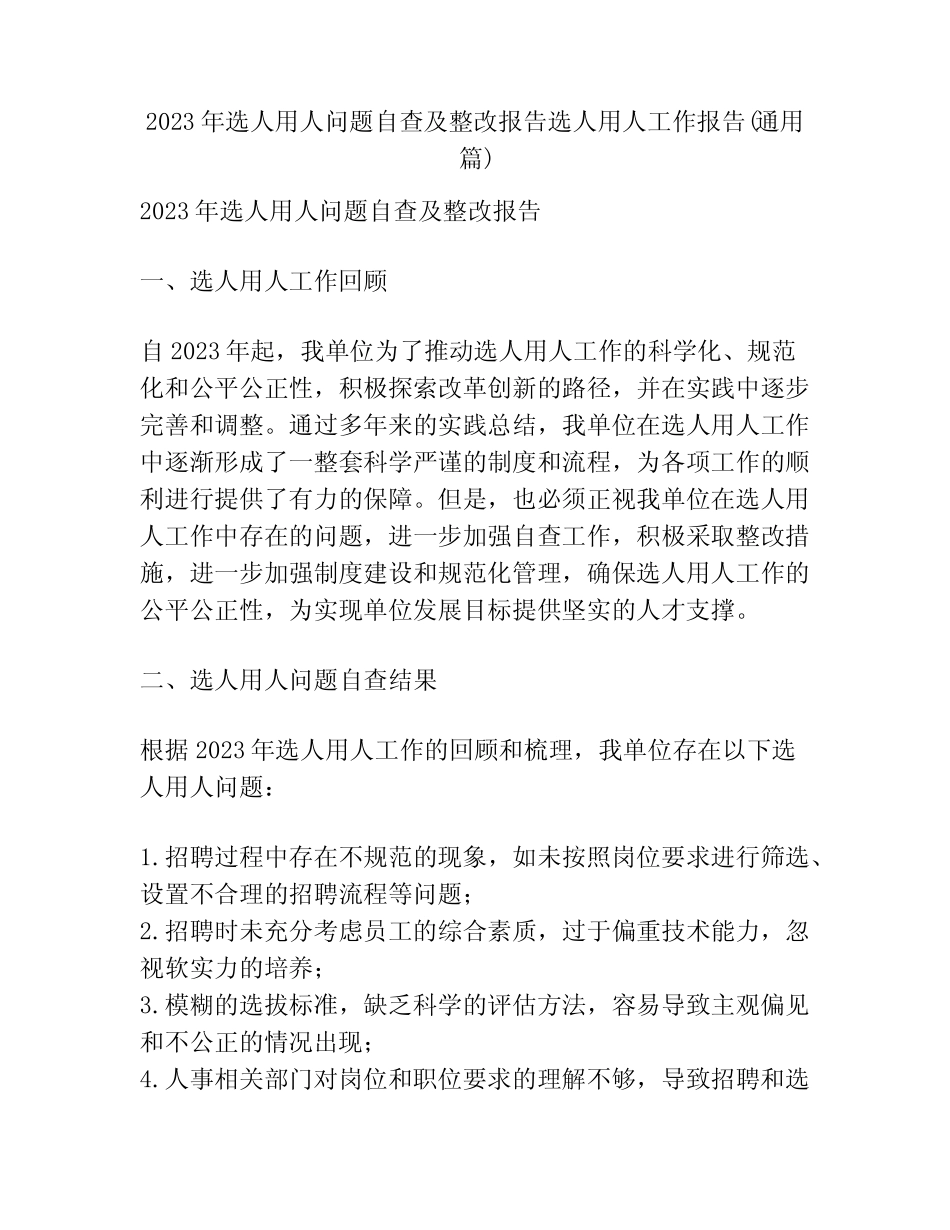 2023 年选人用人问题自查及整改报告选人用人工作报告(通用篇)

2023 年选人用人问题自查及整改报告

一、选人用人工作回顾

自 2023 年起，我单位为了推动选人用人工作的科学化、规范化和公平公正性，积极探索改革创新的路径，并在实践中逐步完善和调整。通过多年来的实践总结，我单位在选人用人工作中逐渐形成了一整套科学严谨的制度和流程，为各项工作的顺利进行提供了有力的保障。但是，也必须正视我单位在选人用人工作中存在的问题，进一步加强自查工作，积极采取整改措施，进一步加强制度建设和规范化管理，确保选人用人工作的公平公正性，为实现单位发展目标提供坚实的人才支撑。

二、选人用人问题自查结果

根据 2023 年选人用人工作的回顾和梳理，我单位存在以下选人用人问题：

1.招聘过程中存在不规范的现象，如未按照岗位要求进行筛选、设置不合理的招聘流程等问题；
2.招聘时未充分考虑员工的综合素质，过于偏重技术能力，忽视软实力的培养；
3.模糊的选拔标准，缺乏科学的评估方法，容易导致主观偏见和不公正的情况出现；
4.人事相关部门对岗位和职位要求的理解不够，导致招聘和选